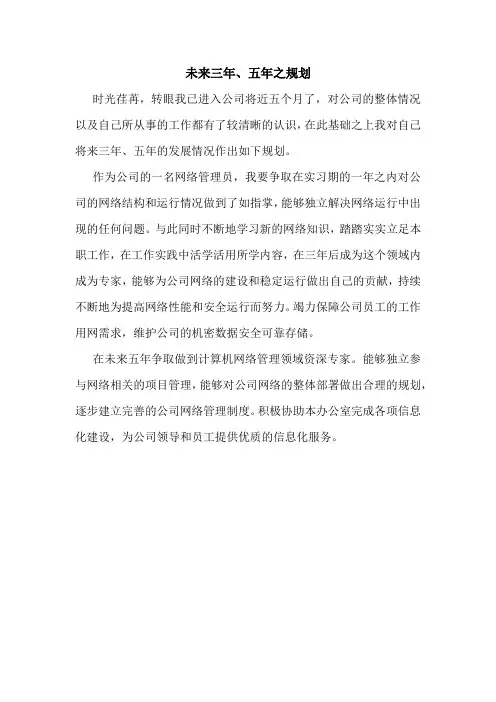 未来三年、五年之规划

时光荏苒，转眼我已进入公司将近五个月了，对公司的整体情况以及自己所从事的工作都有了较清晰的认识，在此基础之上我对自己将来三年、五年的发展情况作出如下规划。

作为公司的一名网络管理员，我要争取在实习期的一年之内对公司的网络结构和运行情况做到了如指掌，能够独立解决网络运行中出现的任何问题。与此同时不断地学习新的网络知识，踏踏实实立足本职工作，在工作实践中活学活用所学内容，在三年后成为这个领域内成为专家，能够为公司网络的建设和稳定运行做出自己的贡献，持续不断地为提高网络性能和安全运行而努力。竭力保障公司员工的工作用网需求，维护公司的机密数据安全可靠存储。

在未来五年争取做到计算机网络管理领域资深专家。能够独立参与网络相关的项目管理，能够对公司网络的整体部署做出合理的规划，逐步建立完善的公司网络管理制度。积极协助本办公室完成各项信息化建设，为公司领导和员工提供优质的信息化服务。